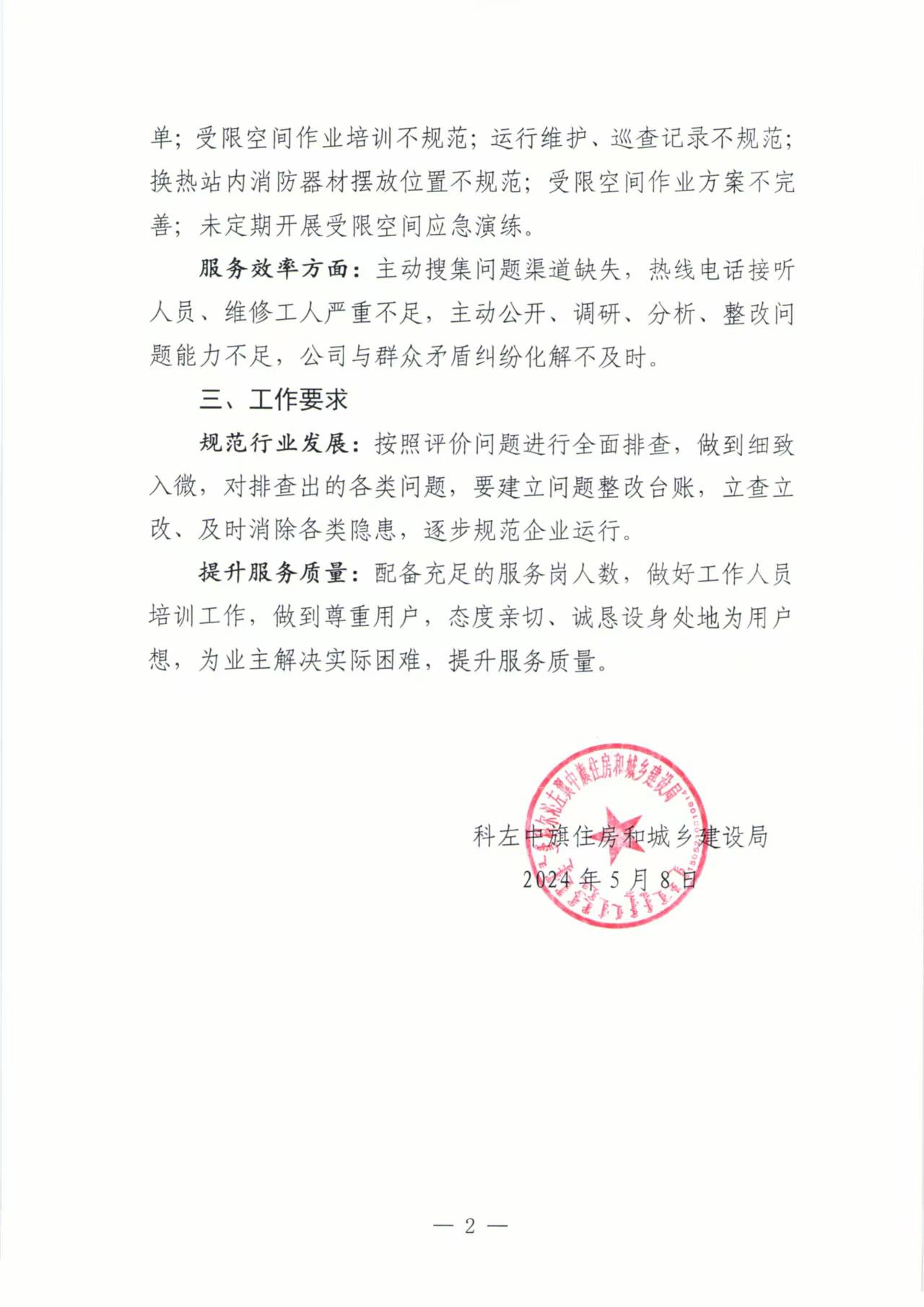 单；受限空间作业培训不规范；运行维护、巡查记录不规范；换热站内消防器材摆放位置不规范；受限空间作业方案不完善；未定期开展受限空间应急演练。

服务效率方面：主动搜集问题渠道缺失，热线电话接听人员、维修工人严重不足，主动公开、调研、分析、整改问题能力不足，公司与群众矛盾纠纷化解不及时。

三、工作要求

规范行业发展：按照评价问题进行全面排查，做到细致入微，对排查出的各类问题，要建立问题整改台账，立查立改、及时消除各类隐患，逐步规范企业运行。

提升服务质量：配备充足的服务岗人数，做好工作人员培训工作，做到尊重用户，态度亲切、诚恳设身处地为用户想，为业主解决实际困难，提升服务质量。

科尔沁左翼中旗住房和城乡建设局

科左中旗住房和城乡建设局
2024年5月8日

— 2 —